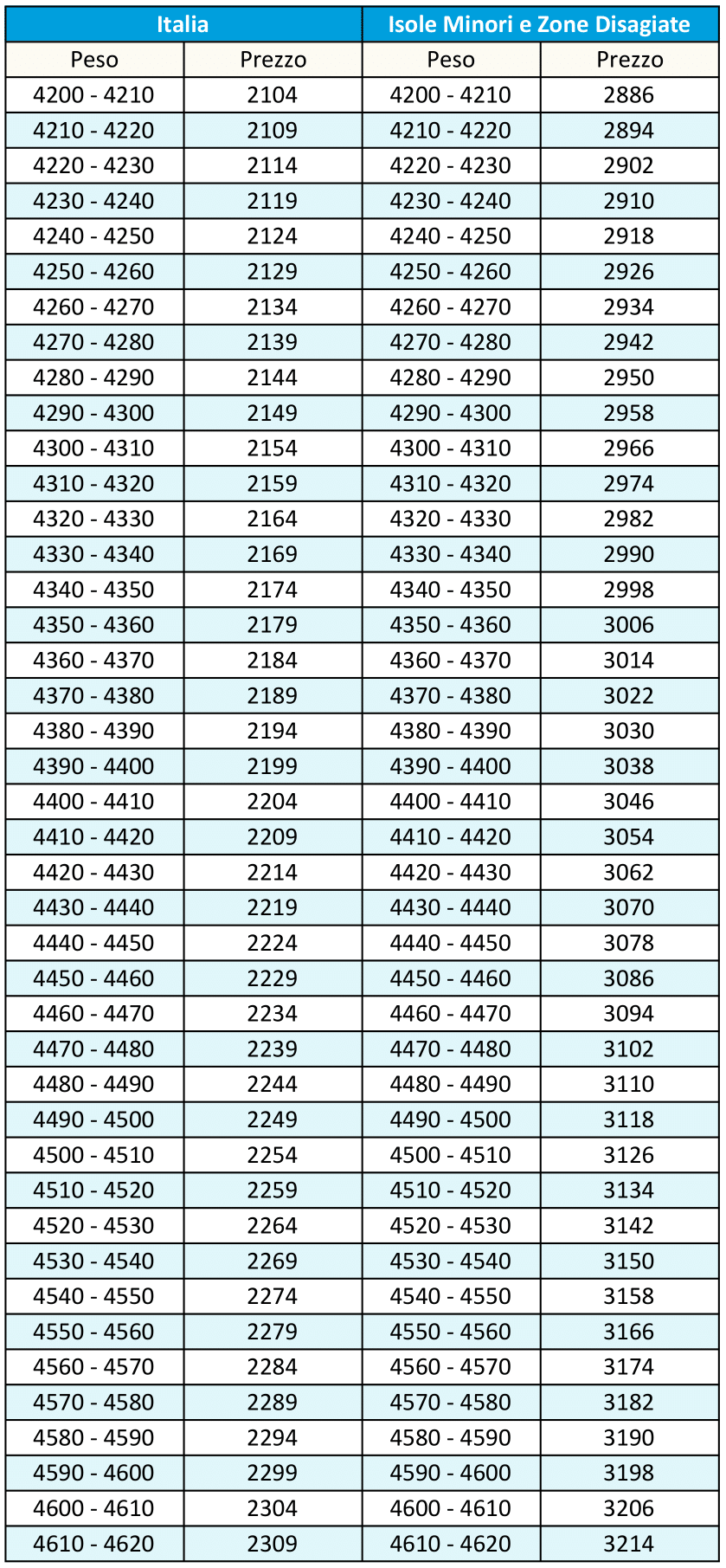 | Italia | | Isole Minori e Zone Disagiate | |
|---|---|---|---|
| Peso | Prezzo | Peso | Prezzo |
| 4200 - 4210 | 2104 | 4200 - 4210 | 2886 |
| 4210 - 4220 | 2109 | 4210 - 4220 | 2894 |
| 4220 - 4230 | 2114 | 4220 - 4230 | 2902 |
| 4230 - 4240 | 2119 | 4230 - 4240 | 2910 |
| 4240 - 4250 | 2124 | 4240 - 4250 | 2918 |
| 4250 - 4260 | 2129 | 4250 - 4260 | 2926 |
| 4260 - 4270 | 2134 | 4260 - 4270 | 2934 |
| 4270 - 4280 | 2139 | 4270 - 4280 | 2942 |
| 4280 - 4290 | 2144 | 4280 - 4290 | 2950 |
| 4290 - 4300 | 2149 | 4290 - 4300 | 2958 |
| 4300 - 4310 | 2154 | 4300 - 4310 | 2966 |
| 4310 - 4320 | 2159 | 4310 - 4320 | 2974 |
| 4320 - 4330 | 2164 | 4320 - 4330 | 2982 |
| 4330 - 4340 | 2169 | 4330 - 4340 | 2990 |
| 4340 - 4350 | 2174 | 4340 - 4350 | 2998 |
| 4350 - 4360 | 2179 | 4350 - 4360 | 3006 |
| 4360 - 4370 | 2184 | 4360 - 4370 | 3014 |
| 4370 - 4380 | 2189 | 4370 - 4380 | 3022 |
| 4380 - 4390 | 2194 | 4380 - 4390 | 3030 |
| 4390 - 4400 | 2199 | 4390 - 4400 | 3038 |
| 4400 - 4410 | 2204 | 4400 - 4410 | 3046 |
| 4410 - 4420 | 2209 | 4410 - 4420 | 3054 |
| 4420 - 4430 | 2214 | 4420 - 4430 | 3062 |
| 4430 - 4440 | 2219 | 4430 - 4440 | 3070 |
| 4440 - 4450 | 2224 | 4440 - 4450 | 3078 |
| 4450 - 4460 | 2229 | 4450 - 4460 | 3086 |
| 4460 - 4470 | 2234 | 4460 - 4470 | 3094 |
| 4470 - 4480 | 2239 | 4470 - 4480 | 3102 |
| 4480 - 4490 | 2244 | 4480 - 4490 | 3110 |
| 4490 - 4500 | 2249 | 4490 - 4500 | 3118 |
| 4500 - 4510 | 2254 | 4500 - 4510 | 3126 |
| 4510 - 4520 | 2259 | 4510 - 4520 | 3134 |
| 4520 - 4530 | 2264 | 4520 - 4530 | 3142 |
| 4530 - 4540 | 2269 | 4530 - 4540 | 3150 |
| 4540 - 4550 | 2274 | 4540 - 4550 | 3158 |
| 4550 - 4560 | 2279 | 4550 - 4560 | 3166 |
| 4560 - 4570 | 2284 | 4560 - 4570 | 3174 |
| 4570 - 4580 | 2289 | 4570 - 4580 | 3182 |
| 4580 - 4590 | 2294 | 4580 - 4590 | 3190 |
| 4590 - 4600 | 2299 | 4590 - 4600 | 3198 |
| 4600 - 4610 | 2304 | 4600 - 4610 | 3206 |
| 4610 - 4620 | 2309 | 4610 - 4620 | 3214 |